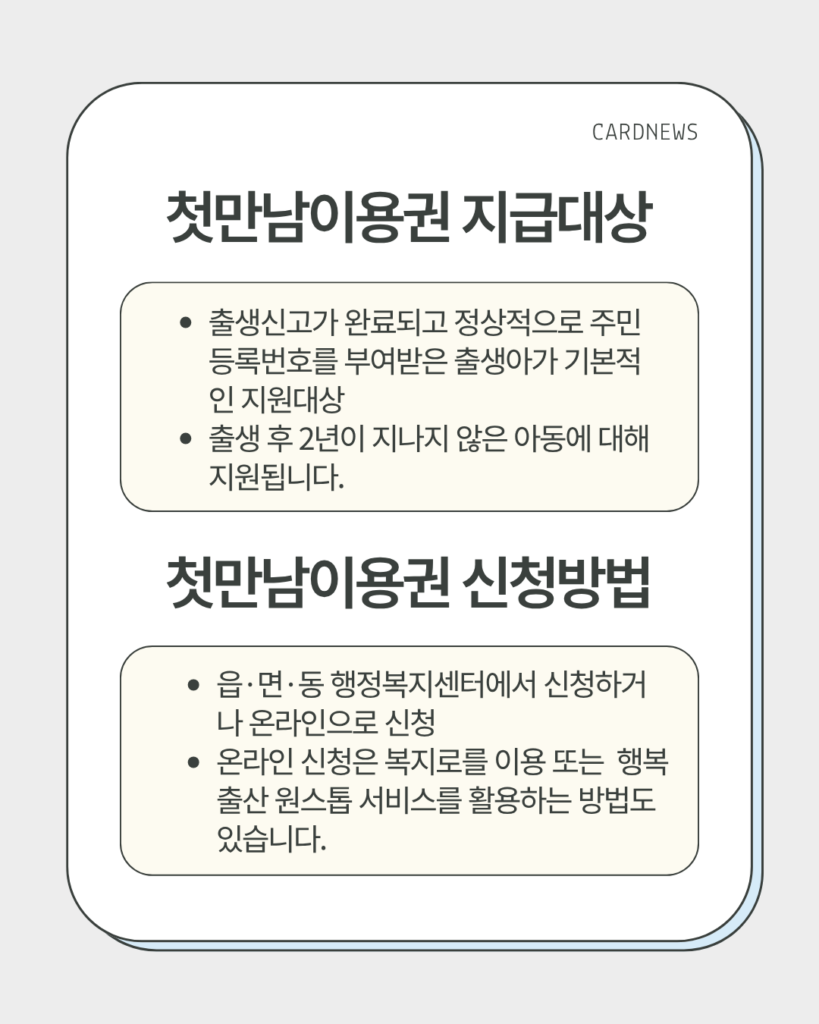 CARDNEWS

첫만남이용권 지급대상

• 출생신고가 완료되고 정상적으로 주민등록번호를 부여받은 출생아가 기본적인 지원대상
• 출생 후 2년이 지나지 않은 아동에 대해 지원됩니다.

첫만남이용권 신청방법

• 읍·면·동 행정복지센터에서 신청하거나 온라인으로 신청
• 온라인 신청은 복지로를 이용 또는 행복출산 원스톱 서비스를 활용하는 방법도 있습니다.